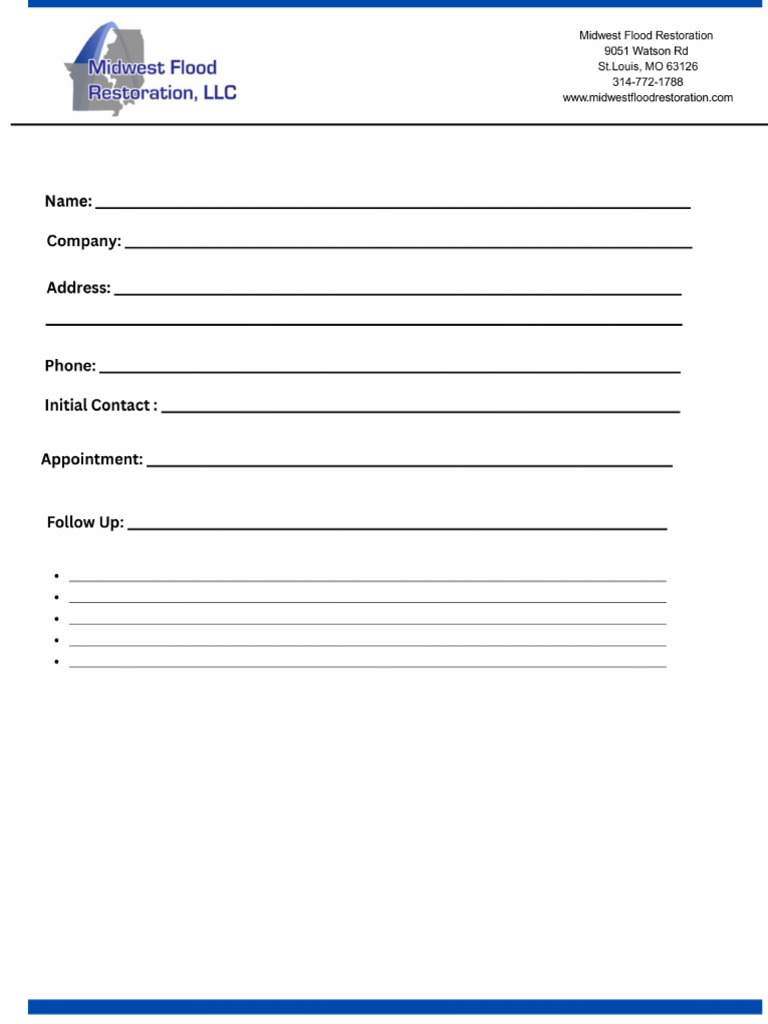 Midwest Flood Restoration, LLC

Midwest Flood Restoration
9051 Watson Rd
St.Louis, MO 63126
314-772-1788
www.midwestfloodrestoration.com

Name: ___

Company: ___

Address: ___
___

Phone: ___

Initial Contact : ___

Appointment: ___

Follow Up: ___

• ___
• ___
• ___
• ___
• ___